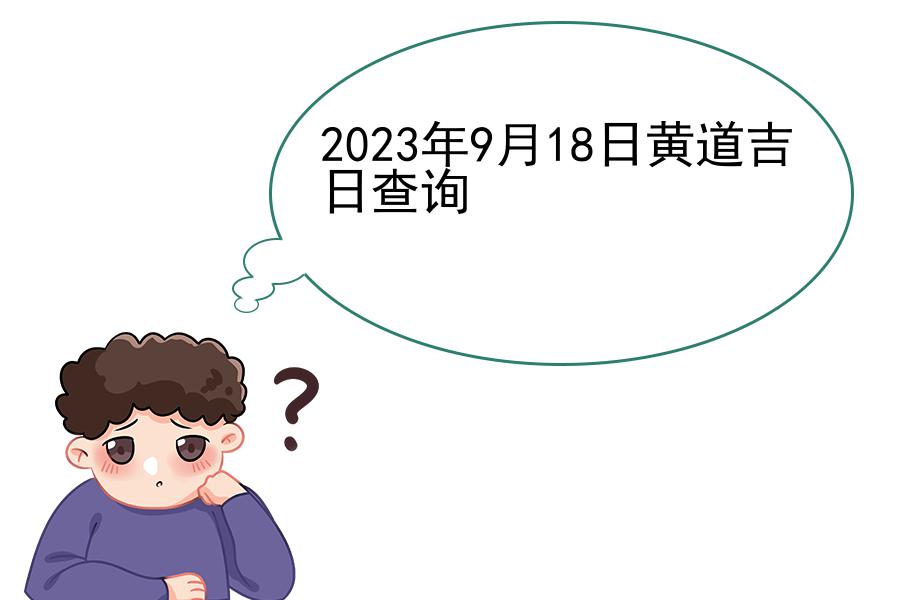 2023年9月18日黄道吉日查询

?